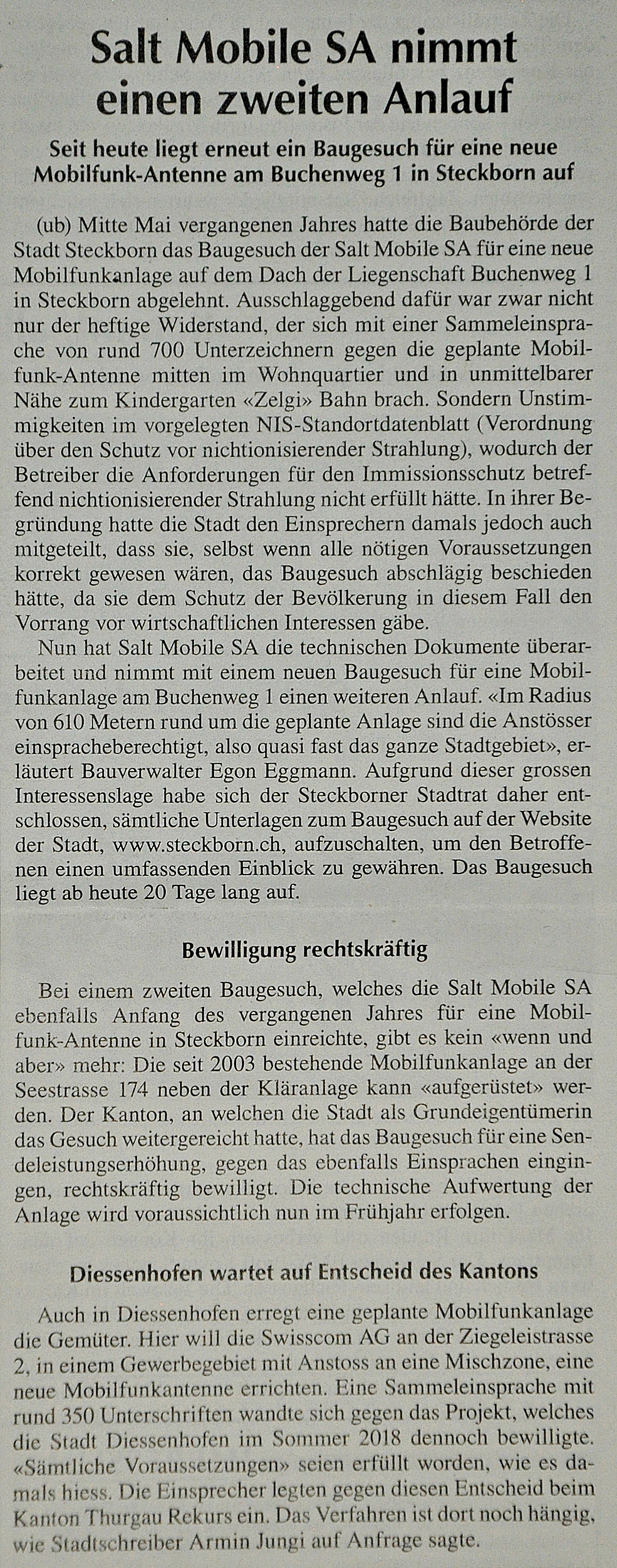 Salt Mobile SA nimmt einen zweiten Anlauf

Seit heute liegt erneut ein Baugesuch für eine neue Mobilfunk-Antenne am Buchenweg 1 in Steckborn auf

(ub) Mitte Mai vergangenen Jahres hatte die Baubehörde der Stadt Steckborn das Baugesuch der Salt Mobile SA für eine neue Mobilfunkanlage auf dem Dach der Liegenschaft Buchenweg 1 in Steckborn abgelehnt. Ausschlaggebend dafür war zwar nicht nur der heftige Widerstand, der sich mit einer Sammeleinsprache von rund 700 Unterzeichnern gegen die geplante Mobilfunk-Antenne mitten im Wohnquartier und in unmittelbarer Nähe zum Kindergarten «Zelgi» Bahn brach. Sondern Unstimmigkeiten im vorgelegten NIS-Standortdatenblatt (Verordnung über den Schutz vor nichtionisierender Strahlung), wodurch der Betreiber die Anforderungen für den Immissionsschutz betreffend nichtionisierender Strahlung nicht erfüllt hätte. In ihrer Begründung hatte die Stadt den Einsprechern damals jedoch auch mitgeteilt, dass sie, selbst wenn alle nötigen Voraussetzungen korrekt gewesen wären, das Baugesuch abschlägig beschieden hätte, da sie dem Schutz der Bevölkerung in diesem Fall den Vorrang vor wirtschaftlichen Interessen gäbe.

Nun hat Salt Mobile SA die technischen Dokumente überarbeitet und nimmt mit einem neuen Baugesuch für eine Mobilfunkanlage am Buchenweg 1 einen weiteren Anlauf. «Im Radius von 610 Metern rund um die geplante Anlage sind die Anstösser einspracheberechtigt, also quasi fast das ganze Stadtgebiet», erläutert Bauverwalter Egon Eggmann. Aufgrund dieser grossen Interessenslage habe sich der Steckborner Stadtrat daher entschlossen, sämtliche Unterlagen zum Baugesuch auf der Website der Stadt, www.steckborn.ch, aufzuschalten, um den Betroffenen einen umfassenden Einblick zu gewähren. Das Baugesuch liegt ab heute 20 Tage lang auf.

Bewilligung rechtskräftig

Bei einem zweiten Baugesuch, welches die Salt Mobile SA ebenfalls Anfang des vergangenen Jahres für eine Mobilfunk-Antenne in Steckborn einreichte, gibt es kein «wenn und aber» mehr: Die seit 2003 bestehende Mobilfunkanlage an der Seestrasse 174 neben der Kläranlage kann «aufgerüstet» werden. Der Kanton, an welchen die Stadt als Grundeigentümerin das Gesuch weitergereicht hatte, hat das Baugesuch für eine Sendeleistungserhöhung, gegen das ebenfalls Einsprachen eingingen, rechtskräftig bewilligt. Die technische Aufwertung der Anlage wird voraussichtlich nun im Frühjahr erfolgen.

Diessenhofen wartet auf Entscheid des Kantons

Auch in Diessenhofen erregt eine geplante Mobilfunkanlage die Gemüter. Hier will die Swisscom AG an der Ziegeleistrasse 2, in einem Gewerbegebiet mit Anstoss an eine Mischzone, eine neue Mobilfunkantenne errichten. Eine Sammeleinsprache mit rund 350 Unterschriften wandte sich gegen das Projekt, welches die Stadt Diessenhofen im Sommer 2018 dennoch bewilligte. «Sämtliche Voraussetzungen» seien erfüllt worden, wie es damals hiess. Die Einsprecher legten gegen diesen Entscheid beim Kanton Thurgau Rekurs ein. Das Verfahren ist dort noch hängig, wie Stadtschreiber Armin Jungi auf Anfrage sagte.